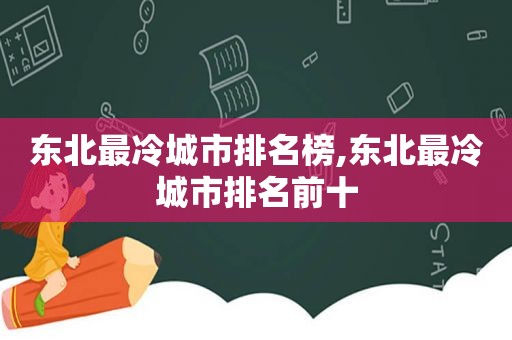 东北最冷城市排名榜,东北最冷城市排名前十

STAT